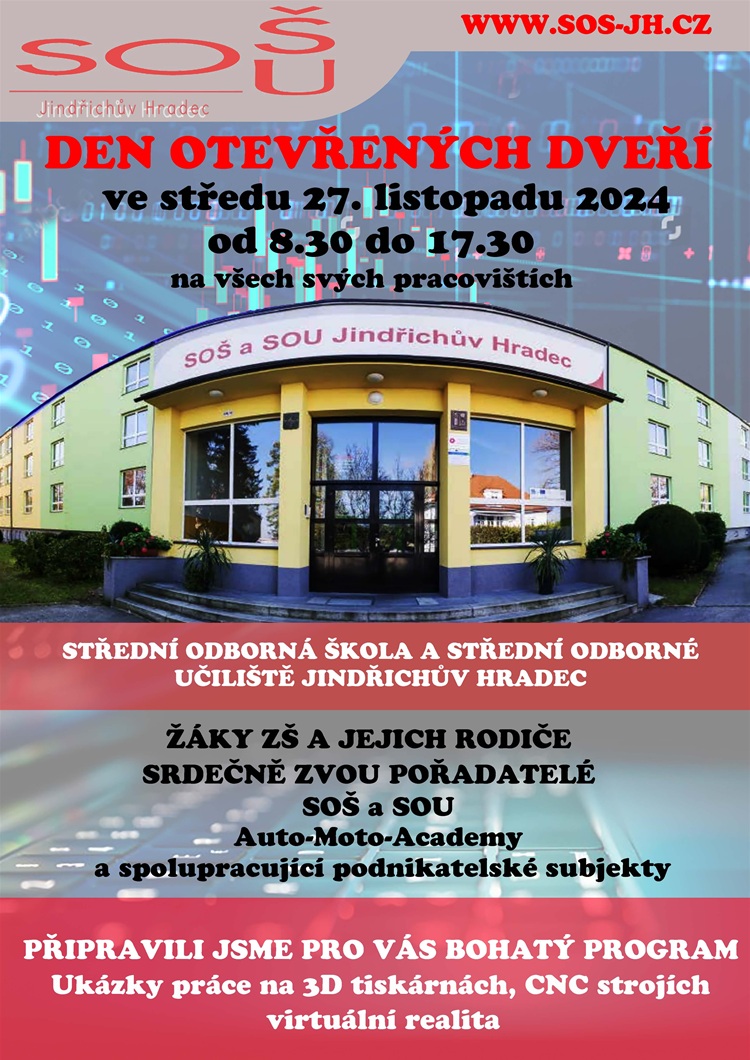 SOŠ
U
Jindřichův Hradec

WWW.SOS-JH.CZ

DEN OTEVŘENÝCH DVEŘÍ
ve středu 27. listopadu 2024
od 8.30 do 17.30
na všech svých pracovištích

SOŠ a SOU Jindřichův Hradec

STŘEDNÍ ODBORNÁ ŠKOLA A STŘEDNÍ ODBORNÉ UČILIŠTĚ JINDŘICHŮV HRADEC

ŽÁKY ZŠ A JEJICH RODIČE
SRDEČNĚ ZVOU POŘADATELÉ
SOŠ a SOU
Auto-Moto-Academy
a spolupracující podnikatelské subjekty

PŘIPRAVILI JSME PRO VÁS BOHATÝ PROGRAM
Ukázky práce na 3D tiskárnách, CNC strojích
virtuální realita